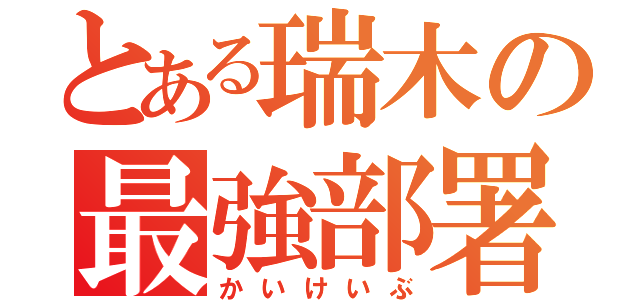 とある瑞木の
最強部署
かいけいぶ